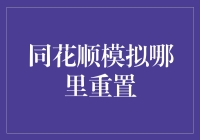 同花顺模拟哪里重置